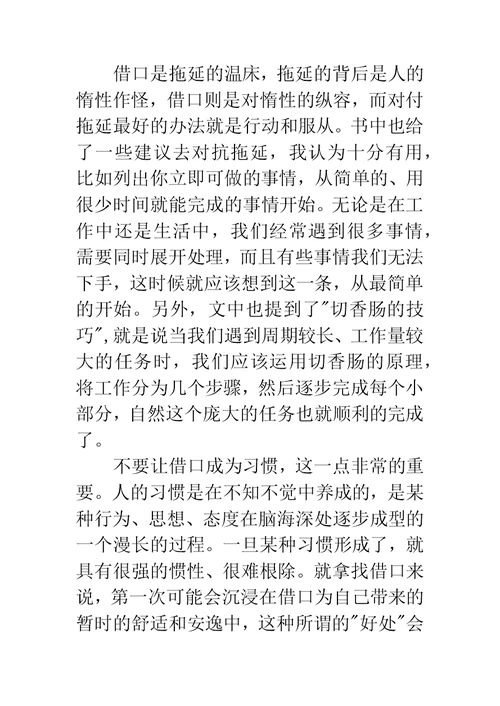 借口是拖延的温床，拖延的背后是人的惰性作怪，借口则是对惰性的纵容，而对付拖延最好的办法就是行动和服从。书中也给了一些建议去对抗拖延，我认为十分有用，比如列出你立即可做的事情，从简单的、用很少时间就能完成的事情开始。无论是在工作中还是生活中，我们经常遇到很多事情，需要同时展开处理，而且有些事情我们无法下手，这时候就应该想到这一条，从最简单的开始。另外，文中也提到了"切香肠的技巧",就是说当我们遇到周期较长、工作量较大的任务时，我们应该运用切香肠的原理，将工作分为几个步骤，然后逐步完成每个小部分，自然这个庞大的任务也就顺利的完成了。

不要让借口成为习惯，这一点非常的重要。人的习惯是在不知不觉中养成的，是某种行为、思想、态度在脑海深处逐步成型的一个漫长的过程。一旦某种习惯形成了，就具有很强的惯性、很难根除。就拿找借口来说，第一次可能会沉浸在借口为自己带来的暂时的舒适和安逸中，这种所谓的"好处"会